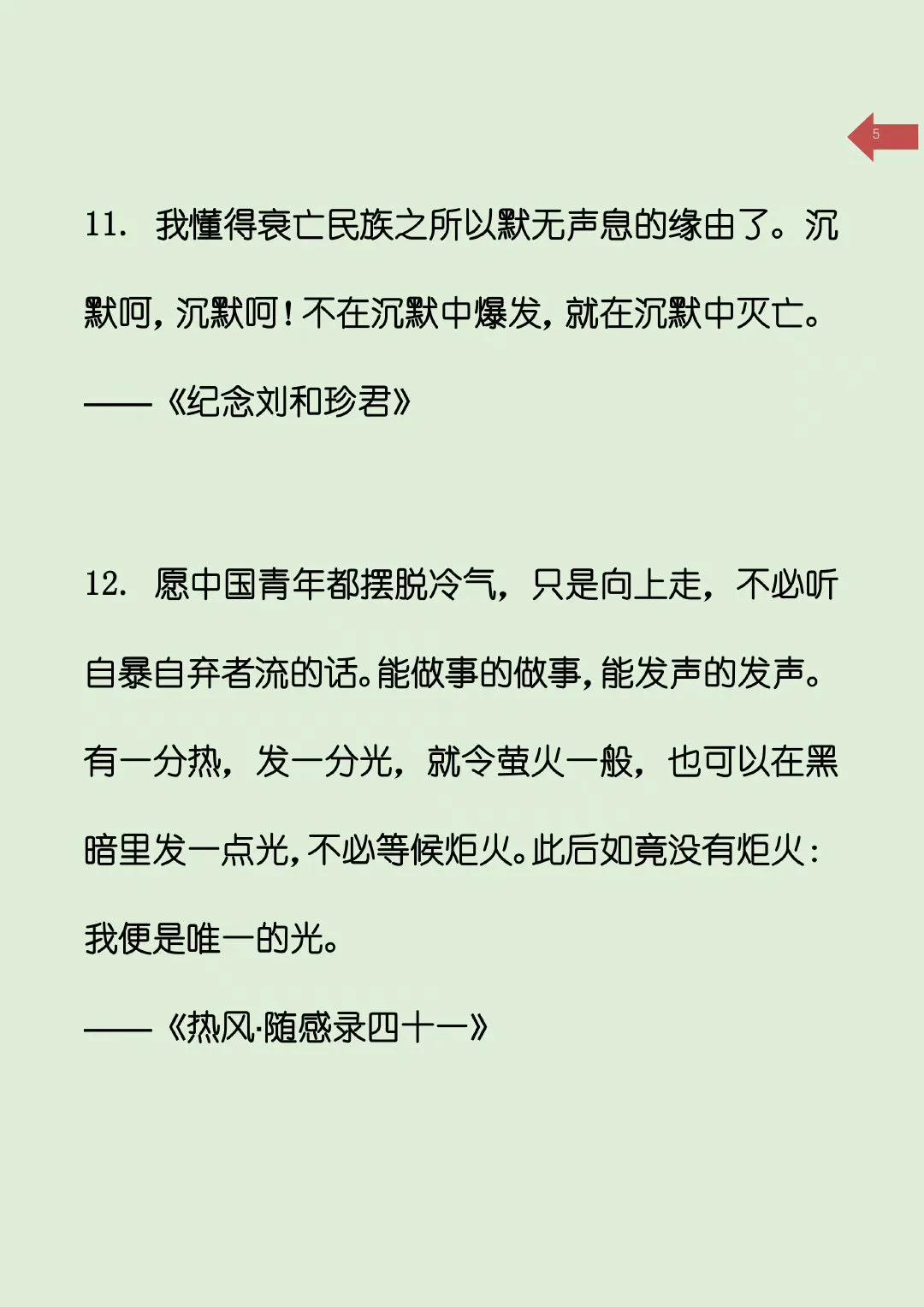 5

11. 我懂得衰亡民族之所以默无声息的缘由了。沉默呵，沉默呵！不在沉默中爆发，就在沉默中灭亡。

——《纪念刘和珍君》

12. 愿中国青年都摆脱冷气，只是向上走，不必听自暴自弃者流的话。能做事的做事，能发声的发声。有一分热，发一分光，就令萤火一般，也可以在黑暗里发一点光，不必等候炬火。此后如竟没有炬火：我便是唯一的光。

——《热风·随感录四十一》